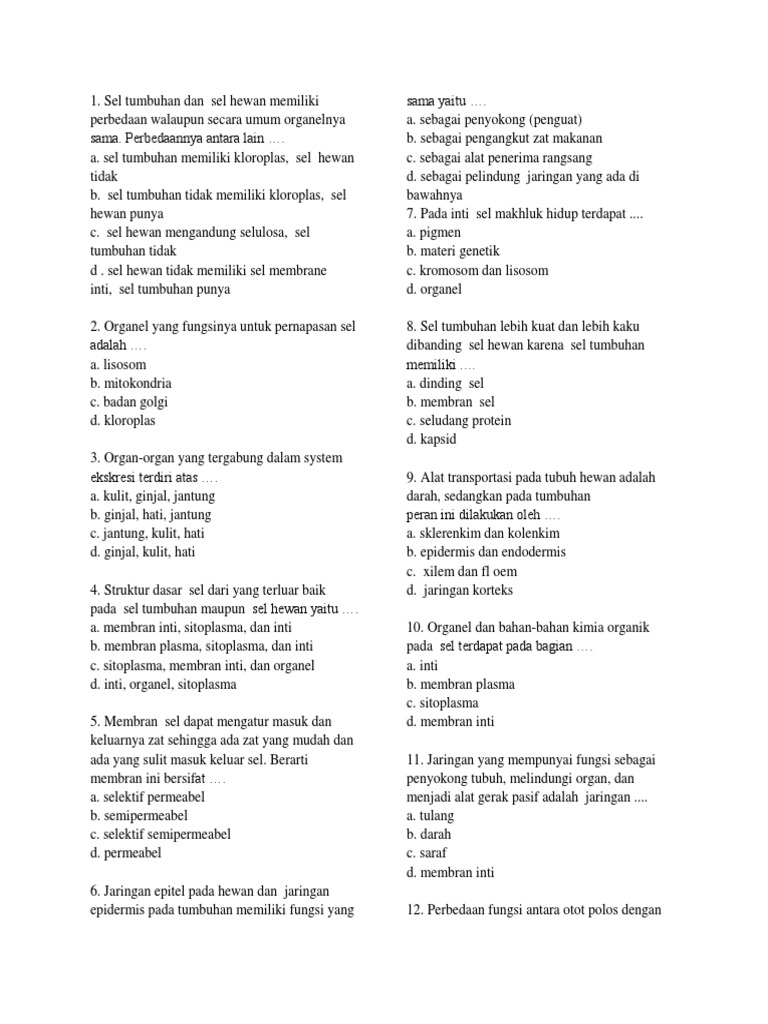 1. Sel tumbuhan dan sel hewan memiliki perbedaan walaupun secara umum organelnya sama. Perbedaannya antara lain ….
a. sel tumbuhan memiliki kloroplas, sel hewan tidak
b. sel tumbuhan tidak memiliki kloroplas, sel hewan punya
c. sel hewan mengandung selulosa, sel tumbuhan tidak
d . sel hewan tidak memiliki sel membrane inti, sel tumbuhan punya

2. Organel yang fungsinya untuk pernapasan sel adalah ….
a. lisosom
b. mitokondria
c. badan golgi
d. kloroplas

3. Organ-organ yang tergabung dalam system ekskresi terdiri atas ….
a. kulit, ginjal, jantung
b. ginjal, hati, jantung
c. jantung, kulit, hati
d. ginjal, kulit, hati

4. Struktur dasar sel dari yang terluar baik pada sel tumbuhan maupun sel hewan yaitu ….
a. membran inti, sitoplasma, dan inti
b. membran plasma, sitoplasma, dan inti
c. sitoplasma, membran inti, dan organel
d. inti, organel, sitoplasma

5. Membran sel dapat mengatur masuk dan keluarnya zat sehingga ada zat yang mudah dan ada yang sulit masuk keluar sel. Berarti membran ini bersifat ….
a. selektif permeabel
b. semipermeabel
c. selektif semipermeabel
d. permeabel

6. Jaringan epitel pada hewan dan jaringan epidermis pada tumbuhan memiliki fungsi yang sama yaitu ….
a. sebagai penyokong (penguat)
b. sebagai pengangkut zat makanan
c. sebagai alat penerima rangsang
d. sebagai pelindung jaringan yang ada di bawahnya

7. Pada inti sel makhluk hidup terdapat ....
a. pigmen
b. materi genetik
c. kromosom dan lisosom
d. organel

8. Sel tumbuhan lebih kuat dan lebih kaku dibanding sel hewan karena sel tumbuhan memiliki ….
a. dinding sel
b. membran sel
c. seludang protein
d. kapsid

9. Alat transportasi pada tubuh hewan adalah darah, sedangkan pada tumbuhan peran ini dilakukan oleh ….
a. sklerenkim dan kolenkim
b. epidermis dan endodermis
c. xilem dan fl oem
d. jaringan korteks

10. Organel dan bahan-bahan kimia organik pada sel terdapat pada bagian ….
a. inti
b. membran plasma
c. sitoplasma
d. membran inti

11. Jaringan yang mempunyai fungsi sebagai penyokong tubuh, melindungi organ, dan menjadi alat gerak pasif adalah jaringan ....
a. tulang
b. darah
c. saraf
d. membran inti

12. Perbedaan fungsi antara otot polos dengan